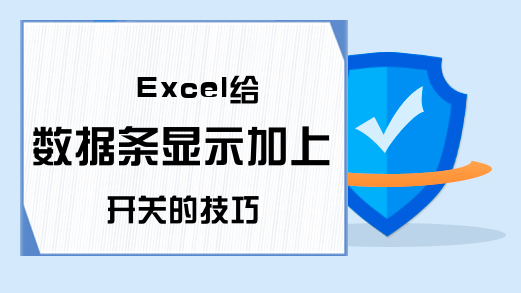 Excel给
数据条显示加上
开关的技巧